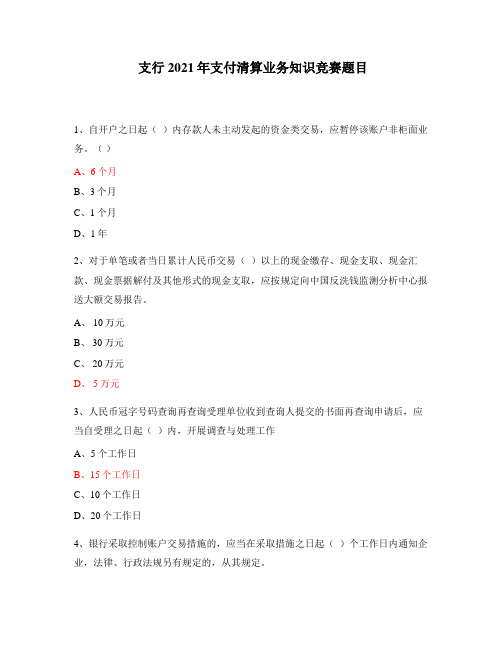 支行 2021 年支付清算业务知识竞赛题目

1、自开户之日起（ ）内存款人未主动发起的资金类交易，应暂停该账户非柜面业务。（ ）

A、6 个月

B、3 个月

C、1 个月

D、1 年

2、对于单笔或者当日累计人民币交易（ ）以上的现金缴存、现金支取、现金汇款、现金票据解付及其他形式的现金支取，应按规定向中国反洗钱监测分析中心报送大额交易报告。

A、 10 万元

B、 30 万元

C、 20 万元

D、 5 万元

3、人民币冠字号码查询再查询受理单位收到查询人提交的书面再查询申请后，应当自受理之日起（ ）内，开展调查与处理工作

A、5 个工作日

B、15 个工作日

C、10 个工作日

D、20 个工作日

4、银行采取控制账户交易措施的，应当在采取措施之日起（ ）个工作日内通知企业，法律、行政法规另有规定的，从其规定。